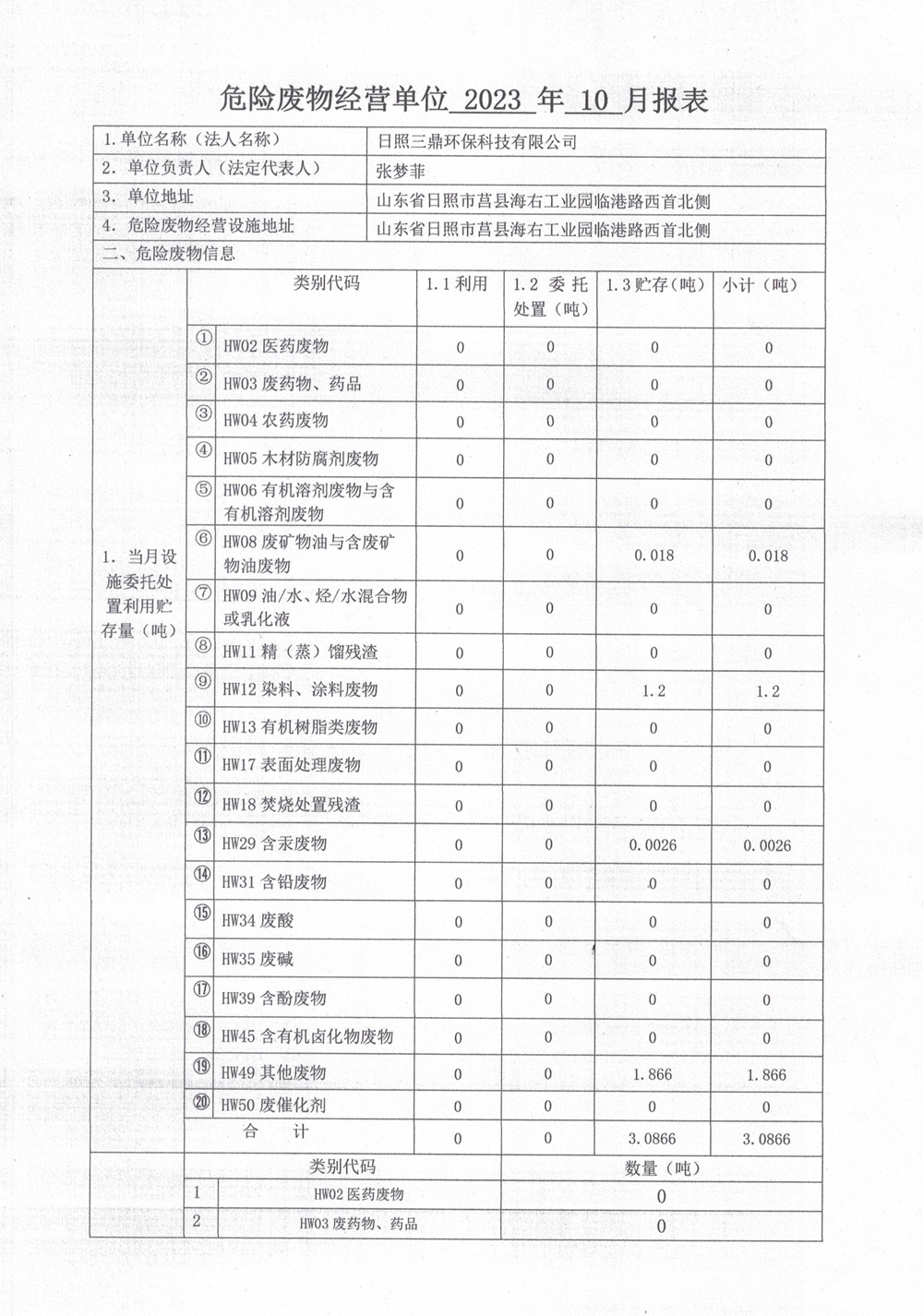 危险废物经营单位 2023 年 10 月报表

| 1.单位名称（法人名称） | 日照三鼎环保科技有限公司 |
|---|---|
| 2. 单位负责人（法定代表人） | 张梦菲 |
| 3. 单位地址 | 山东省日照市莒县海右工业园临港路西首北侧 |
| 4. 危险废物经营设施地址 | 山东省日照市莒县海右工业园临港路西首北侧 |

二、危险废物信息

| | | 类别代码 | 1.1 利用 | 1.2 委托处置（吨） | 1.3 贮存（吨） | 小计（吨） |
|---|---|---|---|---|---|---|
| 1. 当月设施委托处置利用贮存量（吨） | ① | HW02 医药废物 | 0 | 0 | 0 | 0 |
| | ② | HW03 废药物、药品 | 0 | 0 | 0 | 0 |
| | ③ | HW04 农药废物 | 0 | 0 | 0 | 0 |
| | ④ | HW05 木材防腐剂废物 | 0 | 0 | 0 | 0 |
| | ⑤ | HW06 有机溶剂废物与含有机溶剂废物 | 0 | 0 | 0 | 0 |
| | ⑥ | HW08 废矿物油与含废矿物油废物 | 0 | 0 | 0.018 | 0.018 |
| | ⑦ | HW09 油/水、烃/水混合物或乳化液 | 0 | 0 | 0 | 0 |
| | ⑧ | HW11 精（蒸）馏残渣 | 0 | 0 | 0 | 0 |
| | ⑨ | HW12 染料、涂料废物 | 0 | 0 | 1.2 | 1.2 |
| | ⑩ | HW13 有机树脂类废物 | 0 | 0 | 0 | 0 |
| | ⑪ | HW17 表面处理废物 | 0 | 0 | 0 | 0 |
| | ⑫ | HW18 焚烧处置残渣 | 0 | 0 | 0 | 0 |
| | ⑬ | HW29 含汞废物 | 0 | 0 | 0.0026 | 0.0026 |
| | ⑭ | HW31 含铅废物 | 0 | 0 | 0 | 0 |
| | ⑮ | HW34 废酸 | 0 | 0 | 0 | 0 |
| | ⑯ | HW35 废碱 | 0 | 0 | 0 | 0 |
| | ⑰ | HW39 含酚废物 | 0 | 0 | 0 | 0 |
| | ⑱ | HW45 含有机卤化物废物 | 0 | 0 | 0 | 0 |
| | ⑲ | HW49 其他废物 | 0 | 0 | 1.866 | 1.866 |
| | ⑳ | HW50 废催化剂 | 0 | 0 | 0 | 0 |
| | | 合 计 | 0 | 0 | 3.0866 | 3.0866 |

| | 类别代码 | 数量（吨） |
|---|---|---|
| 1 | HW02 医药废物 | 0 |
| 2 | HW03 废药物、药品 | 0 |